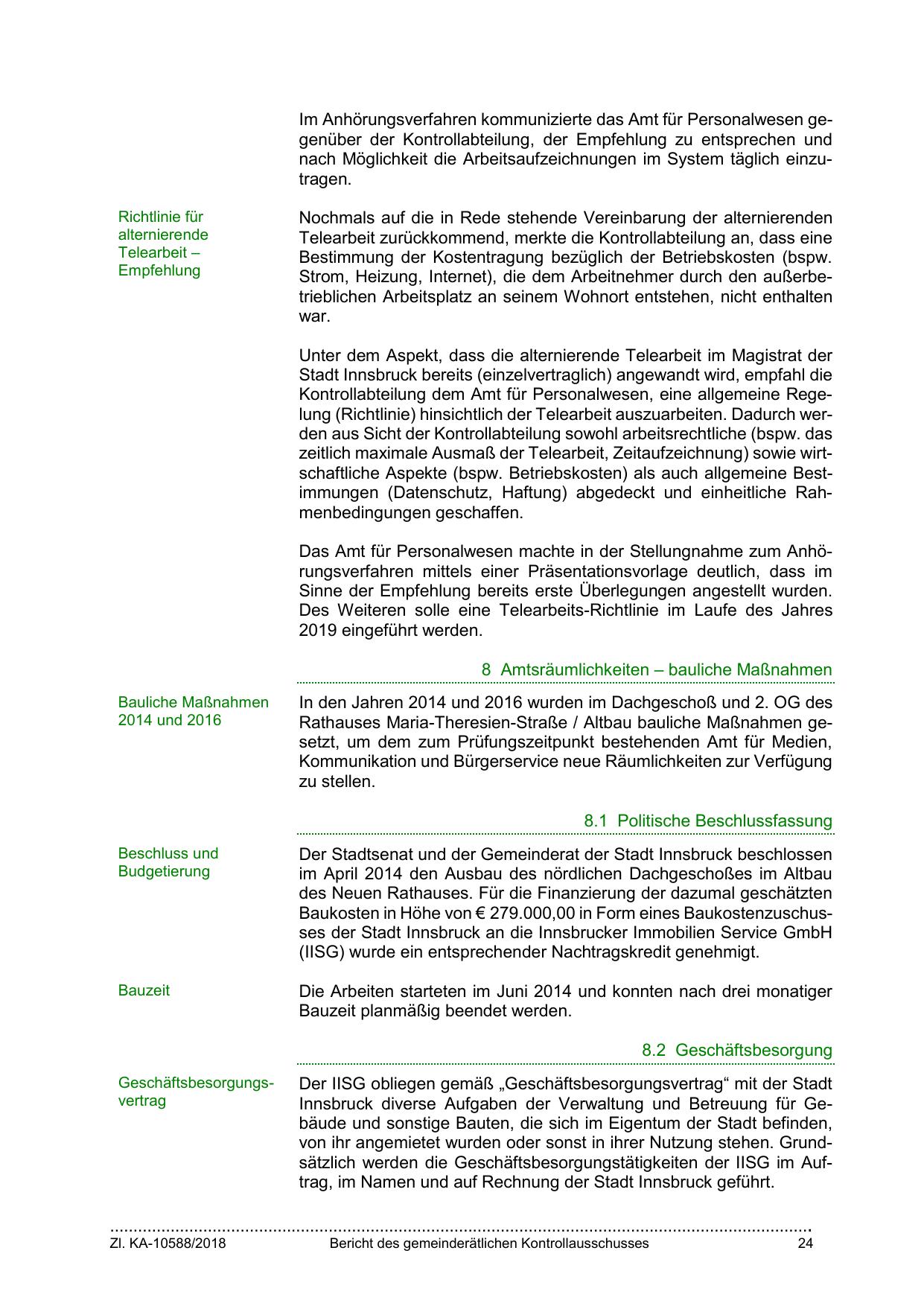 Im Anhörungsverfahren kommunizierte das Amt für Personalwesen gegenüber der Kontrollabteilung, der Empfehlung zu entsprechen und nach Möglichkeit die Arbeitsaufzeichnungen im System täglich einzutragen.

Richtlinie für alternierende Telearbeit – Empfehlung

Nochmals auf die in Rede stehende Vereinbarung der alternierenden Telearbeit zurückkommend, merkte die Kontrollabteilung an, dass eine Bestimmung der Kostentragung bezüglich der Betriebskosten (bspw. Strom, Heizung, Internet), die dem Arbeitnehmer durch den außerbetrieblichen Arbeitsplatz an seinem Wohnort entstehen, nicht enthalten war.

Unter dem Aspekt, dass die alternierende Telearbeit im Magistrat der Stadt Innsbruck bereits (einzelvertraglich) angewandt wird, empfahl die Kontrollabteilung dem Amt für Personalwesen, eine allgemeine Regelung (Richtlinie) hinsichtlich der Telearbeit auszuarbeiten. Dadurch werden aus Sicht der Kontrollabteilung sowohl arbeitsrechtliche (bspw. das zeitlich maximale Ausmaß der Telearbeit, Zeitaufzeichnung) sowie wirtschaftliche Aspekte (bspw. Betriebskosten) als auch allgemeine Bestimmungen (Datenschutz, Haftung) abgedeckt und einheitliche Rahmenbedingungen geschaffen.

Das Amt für Personalwesen machte in der Stellungnahme zum Anhörungsverfahren mittels einer Präsentationsvorlage deutlich, dass im Sinne der Empfehlung bereits erste Überlegungen angestellt wurden. Des Weiteren solle eine Telearbeits-Richtlinie im Laufe des Jahres 2019 eingeführt werden.

8 Amtsräumlichkeiten – bauliche Maßnahmen

Bauliche Maßnahmen 2014 und 2016

In den Jahren 2014 und 2016 wurden im Dachgeschoß und 2. OG des Rathauses Maria-Theresien-Straße / Altbau bauliche Maßnahmen gesetzt, um dem zum Prüfungszeitpunkt bestehenden Amt für Medien, Kommunikation und Bürgerservice neue Räumlichkeiten zur Verfügung zu stellen.

8.1 Politische Beschlussfassung

Beschluss und Budgetierung

Der Stadtsenat und der Gemeinderat der Stadt Innsbruck beschlossen im April 2014 den Ausbau des nördlichen Dachgeschoßes im Altbau des Neuen Rathauses. Für die Finanzierung der dazumal geschätzten Baukosten in Höhe von € 279.000,00 in Form eines Baukostenzuschusses der Stadt Innsbruck an die Innsbrucker Immobilien Service GmbH (IISG) wurde ein entsprechender Nachtragskredit genehmigt.

Bauzeit

Die Arbeiten starteten im Juni 2014 und konnten nach drei monatiger Bauzeit planmäßig beendet werden.

8.2 Geschäftsbesorgung

Geschäftsbesorgungsvertrag

Der IISG obliegen gemäß „Geschäftsbesorgungsvertrag“ mit der Stadt Innsbruck diverse Aufgaben der Verwaltung und Betreuung für Gebäude und sonstige Bauten, die sich im Eigentum der Stadt befinden, von ihr angemietet wurden oder sonst in ihrer Nutzung stehen. Grundsätzlich werden die Geschäftsbesorgungstätigkeiten der IISG im Auftrag, im Namen und auf Rechnung der Stadt Innsbruck geführt.

Zl. KA-10588/2018 Bericht des gemeinderätlichen Kontrollausschusses 24